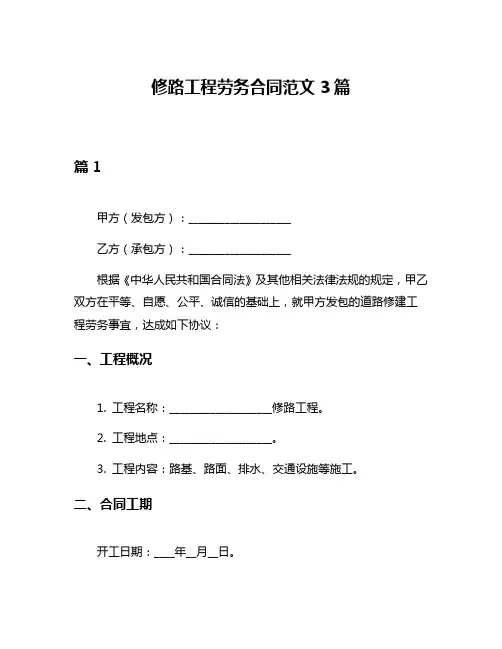 修路工程劳务合同范文 3 篇

篇 1

甲方（发包方）：__________________

乙方（承包方）：__________________

根据《中华人民共和国合同法》及其他相关法律法规的规定，甲乙双方在平等、自愿、公平、诚信的基础上，就甲方发包的道路修建工程劳务事宜，达成如下协议：

一、工程概况

1. 工程名称：__________________修路工程。

2. 工程地点：__________________。

3. 工程内容：路基、路面、排水、交通设施等施工。

二、合同工期

开工日期：____年__月__日。